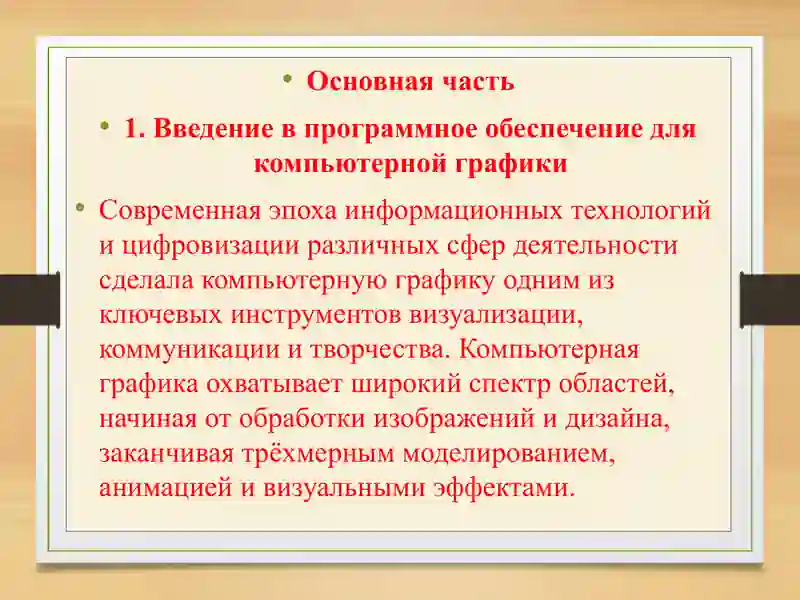 • Основная часть

• 1. Введение в программное обеспечение для компьютерной графики

• Современная эпоха информационных технологий и цифровизации различных сфер деятельности сделала компьютерную графику одним из ключевых инструментов визуализации, коммуникации и творчества. Компьютерная графика охватывает широкий спектр областей, начиная от обработки изображений и дизайна, заканчивая трёхмерным моделированием, анимацией и визуальными эффектами.